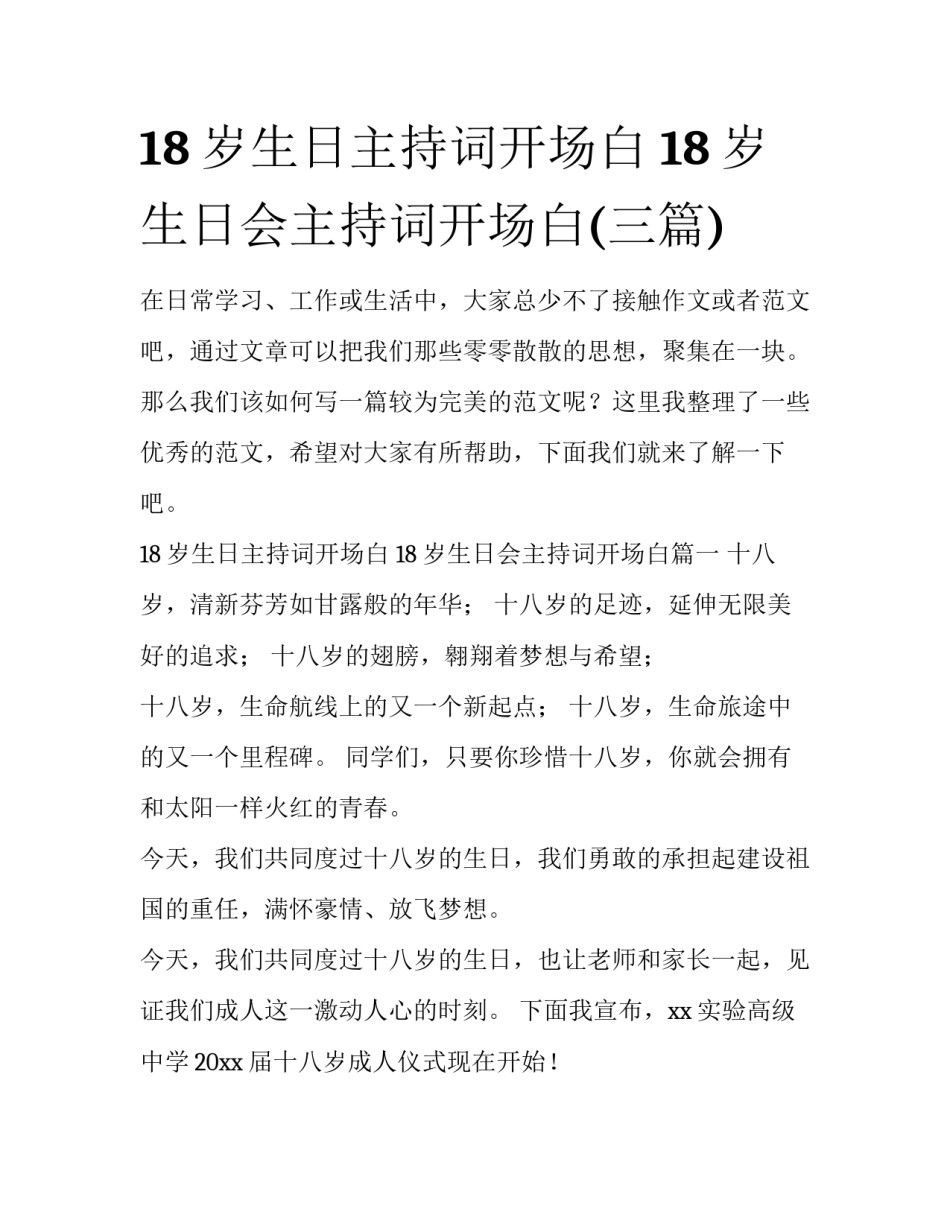 18 岁生日主持词开场白 18 岁生日会主持词开场白(三篇)

在日常学习、工作或生活中，大家总少不了接触作文或者范文吧，通过文章可以把我们那些零零散散的思想，聚集在一块。那么我们该如何写一篇较为完美的范文呢？这里我整理了一些优秀的范文，希望对大家有所帮助，下面我们就来了解一下吧。

18 岁生日主持词开场白 18 岁生日会主持词开场白篇一 十八岁，清新芬芳如甘露般的年华； 十八岁的足迹，延伸无限美好的追求； 十八岁的翅膀，翱翔着梦想与希望；

十八岁，生命航线上的又一个新起点； 十八岁，生命旅途中的又一个里程碑。 同学们，只要你珍惜十八岁，你就会拥有和太阳一样火红的青春。

今天，我们共同度过十八岁的生日，我们勇敢的承担起建设祖国的重任，满怀豪情、放飞梦想。

今天，我们共同度过十八岁的生日，也让老师和家长一起，见证我们成人这一激动人心的时刻。 下面我宣布，xx 实验高级中学 20xx 届十八岁成人仪式现在开始！